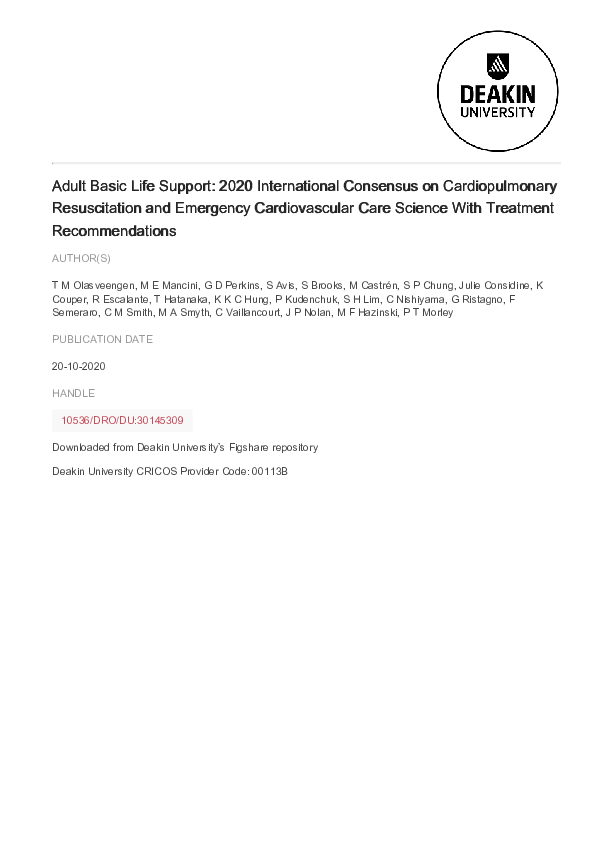 DEAKIN
UNIVERSITY

Adult Basic Life Support: 2020 International Consensus on Cardiopulmonary Resuscitation and Emergency Cardiovascular Care Science With Treatment Recommendations

AUTHOR(S)

T M Olasveengen, M E Mancini, G D Perkins, S Avis, S Brooks, M Castrén, S P Chung, Julie Considine, K Couper, R Escalante, T Hatanaka, K K C Hung, P Kudenchuk, S H Lim, C Nishiyama, G Ristagno, F Semeraro, C M Smith, M A Smyth, C Vaillancourt, J P Nolan, M F Hazinski, P T Morley

PUBLICATION DATE

20-10-2020

HANDLE

10536/DRO/DU:30145309

Downloaded from Deakin University's Figshare repository

Deakin University CRICOS Provider Code: 00113B